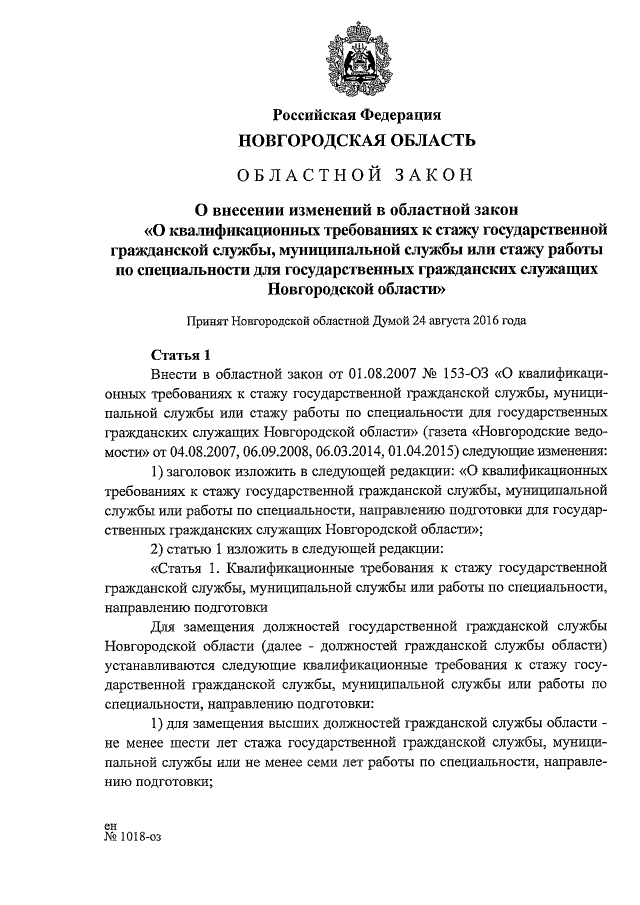 Российская Федерация
НОВГОРОДСКАЯ ОБЛАСТЬ

ОБЛАСТНОЙ ЗАКОН

О внесении изменений в областной закон «О квалификационных требованиях к стажу государственной гражданской службы, муниципальной службы или стажу работы по специальности для государственных гражданских служащих Новгородской области»

Принят Новгородской областной Думой 24 августа 2016 года

Статья 1
Внести в областной закон от 01.08.2007 № 153-ОЗ «О квалификационных требованиях к стажу государственной гражданской службы, муниципальной службы или стажу работы по специальности для государственных гражданских служащих Новгородской области» (газета «Новгородские ведомости» от 04.08.2007, 06.09.2008, 06.03.2014, 01.04.2015) следующие изменения:

1) заголовок изложить в следующей редакции: «О квалификационных требованиях к стажу государственной гражданской службы, муниципальной службы или работы по специальности, направлению подготовки для государственных гражданских служащих Новгородской области»;

2) статью 1 изложить в следующей редакции:

«Статья 1. Квалификационные требования к стажу государственной гражданской службы, муниципальной службы или работы по специальности, направлению подготовки

Для замещения должностей государственной гражданской службы Новгородской области (далее - должностей гражданской службы области) устанавливаются следующие квалификационные требования к стажу государственной гражданской службы, муниципальной службы или работы по специальности, направлению подготовки:

1) для замещения высших должностей гражданской службы области - не менее шести лет стажа государственной гражданской службы, муниципальной службы или не менее семи лет работы по специальности, направлению подготовки;

ен
№ 1018-оз